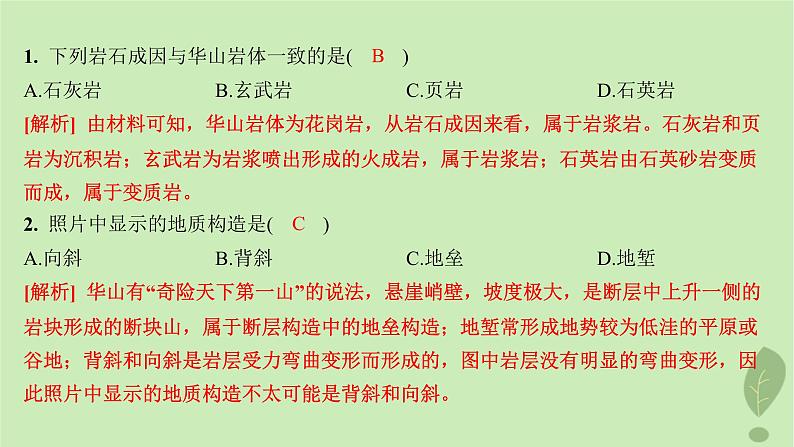 1. 下列岩石成因与华山岩体一致的是( B )

A.石灰岩　B.玄武岩　C.页岩　D.石英岩

[解析] 由材料可知，华山岩体为花岗岩，从岩石成因来看，属于岩浆岩。石灰岩和页岩为沉积岩；玄武岩为岩浆喷出形成的火成岩，属于岩浆岩；石英岩由石英砂岩变质而成，属于变质岩。

2. 照片中显示的地质构造是( C )

A.向斜　B.背斜　C.地垒　D.地堑

[解析] 华山有“奇险天下第一山”的说法，悬崖峭壁，坡度极大，是断层中上升一侧的岩块形成的断块山，属于断层构造中的地垒构造；地堑常形成地势较为低洼的平原或谷地；背斜和向斜是岩层受力弯曲变形而形成的，图中岩层没有明显的弯曲变形，因此照片中显示的地质构造不太可能是背斜和向斜。